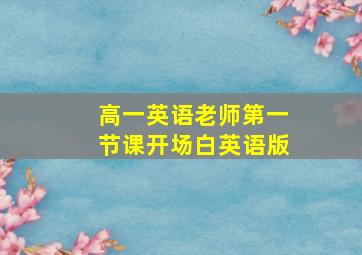 高一英语老师第一节课开场白英语版